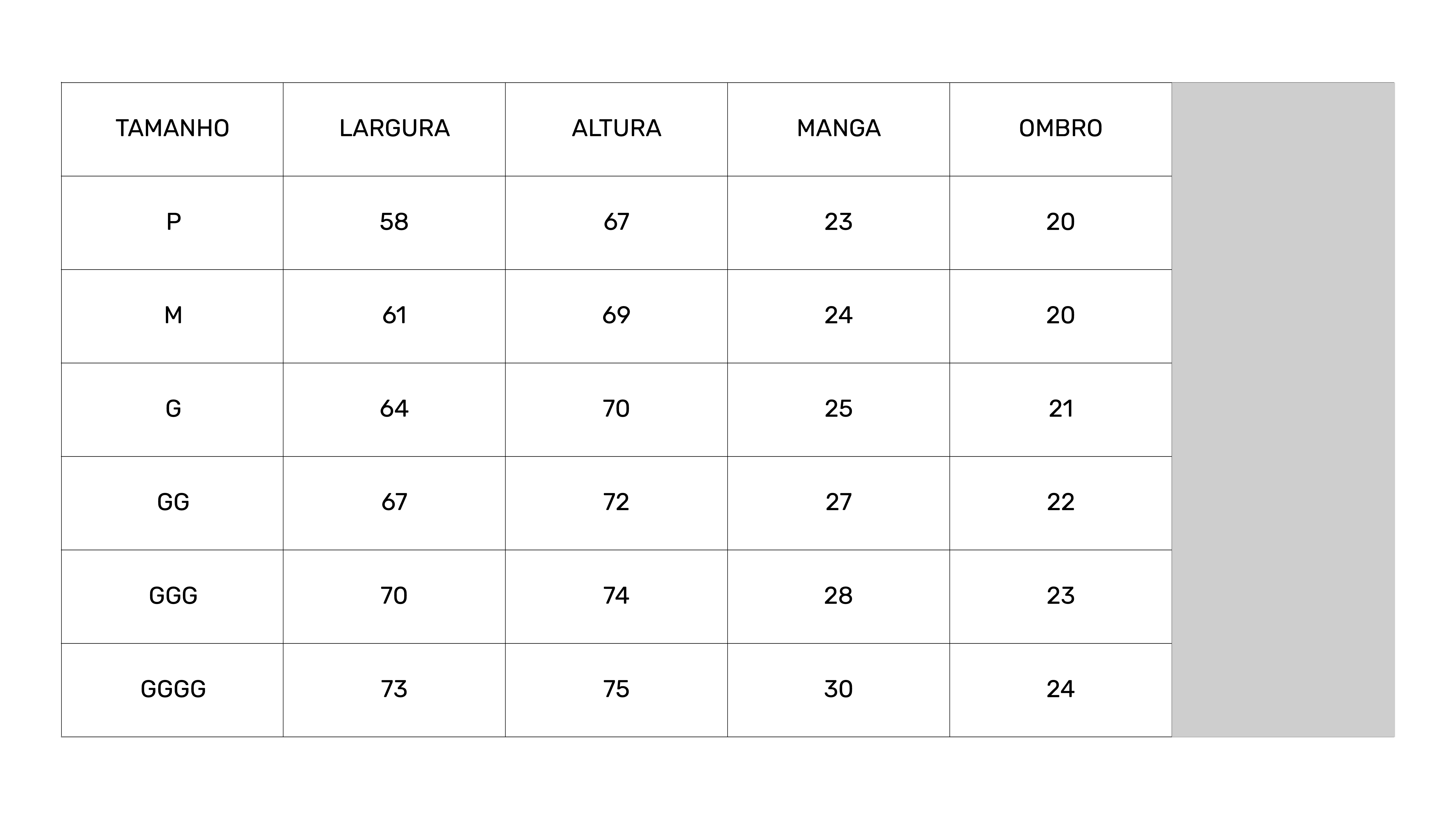 | TAMANHO | LARGURA | ALTURA | MANGA | OMBRO |
|---|---|---|---|---|
| P | 58 | 67 | 23 | 20 |
| M | 61 | 69 | 24 | 20 |
| G | 64 | 70 | 25 | 21 |
| GG | 67 | 72 | 27 | 22 |
| GGG | 70 | 74 | 28 | 23 |
| GGGG | 73 | 75 | 30 | 24 |